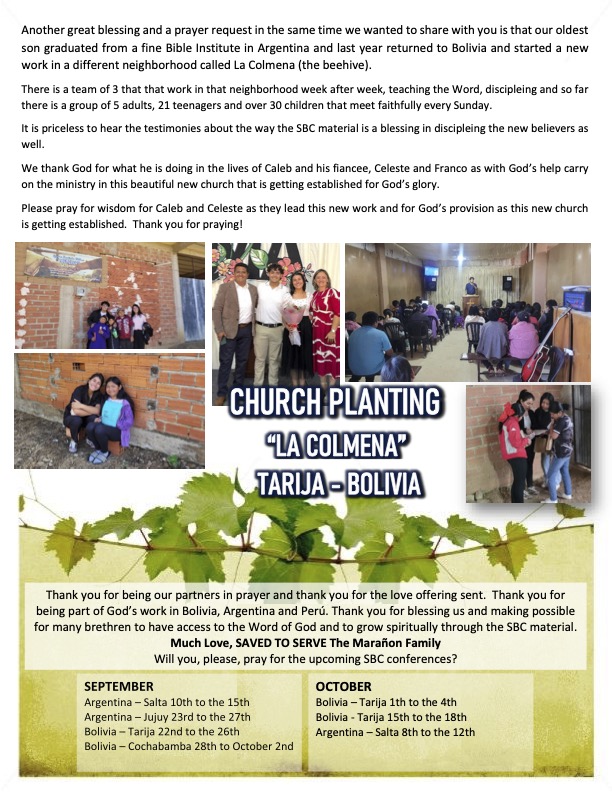 Another great blessing and a prayer request in the same time we wanted to share with you is that our oldest son graduated from a fine Bible Institute in Argentina and last year returned to Bolivia and started a new work in a different neighborhood called La Colmena (the beehive).

There is a team of 3 that that work in that neighborhood week after week, teaching the Word, discipleing and so far there is a group of 5 adults, 21 teenagers and over 30 children that meet faithfully every Sunday.

It is priceless to hear the testimonies about the way the SBC material is a blessing in discipleing the new believers as well.

We thank God for what he is doing in the lives of Caleb and his fiancee, Celeste and Franco as with God's help carry on the ministry in this beautiful new church that is getting established for God's glory.

Please pray for wisdom for Caleb and Celeste as they lead this new work and for God's provision as this new church is getting established. Thank you for praying!

CHURCH PLANTING
"LA COLMENA"
TARIJA - BOLIVIA

Thank you for being our partners in prayer and thank you for the love offering sent. Thank you for being part of God's work in Bolivia, Argentina and Perú. Thank you for blessing us and making possible for many brethren to have access to the Word of God and to grow spiritually through the SBC material.
Much Love, SAVED TO SERVE The Marañon Family
Will you, please, pray for the upcoming SBC conferences?

SEPTEMBER
Argentina – Salta 10th to the 15th
Argentina – Jujuy 23rd to the 27th
Bolivia – Tarija 22nd to the 26th
Bolivia – Cochabamba 28th to October 2nd

OCTOBER
Bolivia – Tarija 1th to the 4th
Bolivia - Tarija 15th to the 18th
Argentina – Salta 8th to the 12th